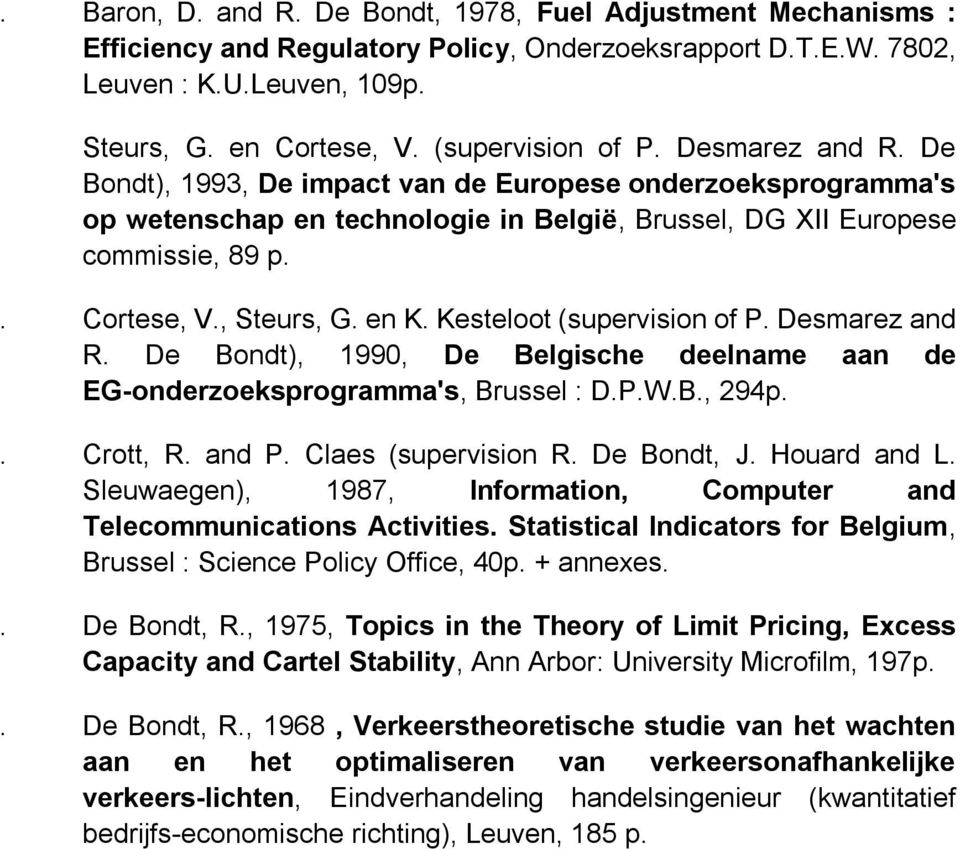 . Baron, D. and R. De Bondt, 1978, Fuel Adjustment Mechanisms : Efficiency and Regulatory Policy, Onderzoeksrapport D.T.E.W. 7802, Leuven : K.U.Leuven, 109p.

Steurs, G. en Cortese, V. (supervision of P. Desmarez and R. De Bondt), 1993, De impact van de Europese onderzoeksprogramma's op wetenschap en technologie in België, Brussel, DG XII Europese commissie, 89 p.

. Cortese, V., Steurs, G. en K. Kesteloot (supervision of P. Desmarez and R. De Bondt), 1990, De Belgische deelname aan de EG-onderzoeksprogramma's, Brussel : D.P.W.B., 294p.

. Crott, R. and P. Claes (supervision R. De Bondt, J. Houard and L. Sleuwaegen), 1987, Information, Computer and Telecommunications Activities. Statistical Indicators for Belgium, Brussel : Science Policy Office, 40p. + annexes.

. De Bondt, R., 1975, Topics in the Theory of Limit Pricing, Excess Capacity and Cartel Stability, Ann Arbor: University Microfilm, 197p.

. De Bondt, R., 1968 , Verkeerstheoretische studie van het wachten aan en het optimaliseren van verkeersonafhankelijke verkeers-lichten, Eindverhandeling handelsingenieur (kwantitatief bedrijfs-economische richting), Leuven, 185 p.